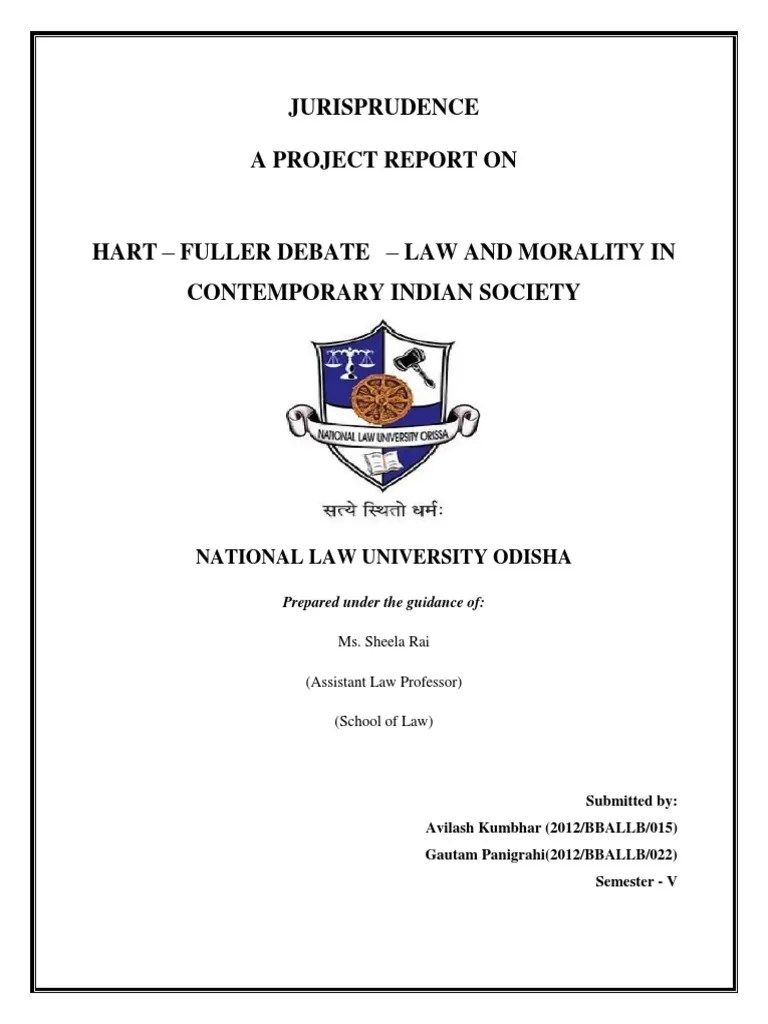 JURISPRUDENCE

A PROJECT REPORT ON

HART – FULLER DEBATE – LAW AND MORALITY IN CONTEMPORARY INDIAN SOCIETY

NATIONAL LAW UNIVERSITY ORISSA

सत्ये स्थितो धर्मः

NATIONAL LAW UNIVERSITY ODISHA

Prepared under the guidance of:

Ms. Sheela Rai

(Assistant Law Professor)

(School of Law)

Submitted by:

Avilash Kumbhar (2012/BBALLB/015)

Gautam Panigrahi(2012/BBALLB/022)

Semester - V